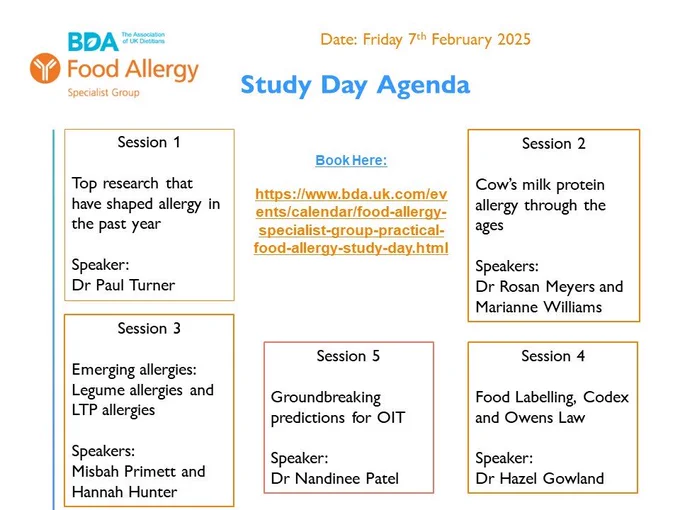 BDA The Association of UK Dietitians
Food Allergy
Specialist Group

Date: Friday 7th February 2025

Study Day Agenda

Session 1

Top research that have shaped allergy in the past year

Speaker:
Dr Paul Turner

Book Here:

https://www.bda.uk.com/events/calendar/food-allergy-specialist-group-practical-food-allergy-study-day.html

Session 2

Cow's milk protein allergy through the ages

Speakers:
Dr Rosan Meyers and Marianne Williams

Session 3

Emerging allergies: Legume allergies and LTP allergies

Speakers:
Misbah Primett and Hannah Hunter

Session 5

Groundbreaking predictions for OIT

Speaker:
Dr Nandinee Patel

Session 4

Food Labelling, Codex and Owens Law

Speaker:
Dr Hazel Gowland